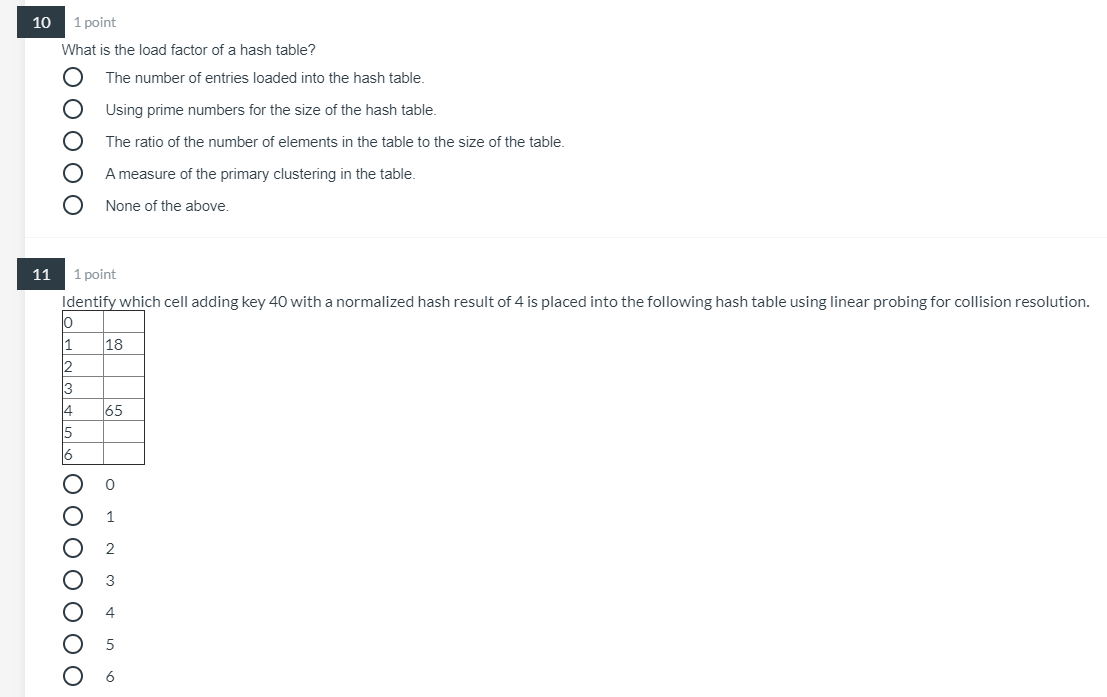 10 1 point

What is the load factor of a hash table?

The number of entries loaded into the hash table.

Using prime numbers for the size of the hash table.

The ratio of the number of elements in the table to the size of the table.

A measure of the primary clustering in the table.

None of the above.

11 1 point

Identify which cell adding key 40 with a normalized hash result of 4 is placed into the following hash table using linear probing for collision resolution.

| 0 |  |
|---|---|
| 1 | 18 |
| 2 |  |
| 3 |  |
| 4 | 65 |
| 5 |  |
| 6 |  |

0

1

2

3

4

5

6